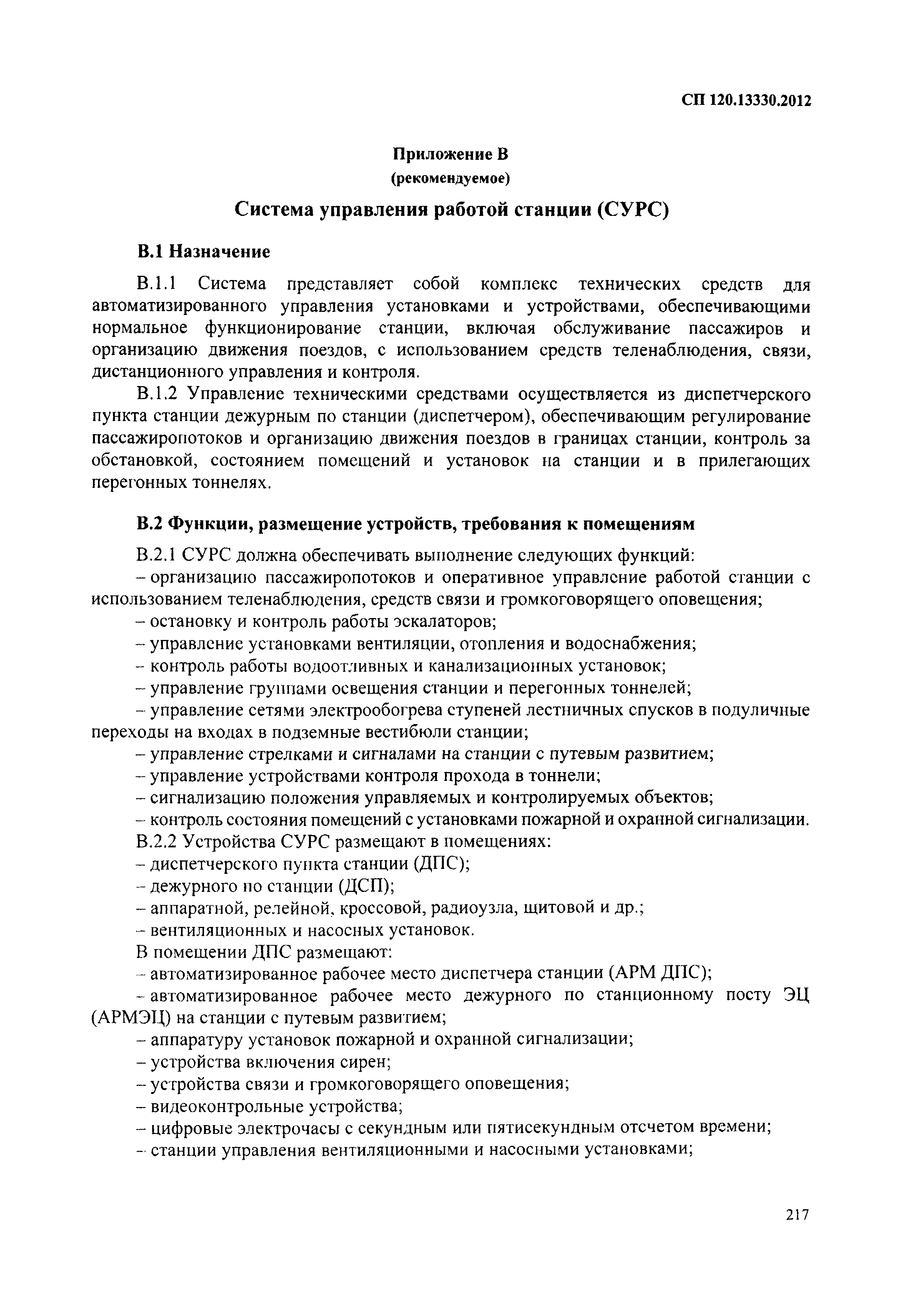 СП 120.13330.2012

Приложение В
(рекомендуемое)

Система управления работой станции (СУРС)

В.1 Назначение

В.1.1 Система представляет собой комплекс технических средств для автоматизированного управления установками и устройствами, обеспечивающими нормальное функционирование станции, включая обслуживание пассажиров и организацию движения поездов, с использованием средств теленаблюдения, связи, дистанционного управления и контроля.

В.1.2 Управление техническими средствами осуществляется из диспетчерского пункта станции дежурным по станции (диспетчером), обеспечивающим регулирование пассажиропотоков и организацию движения поездов в границах станции, контроль за обстановкой, состоянием помещений и установок на станции и в прилегающих перегонных тоннелях.

В.2 Функции, размещение устройств, требования к помещениям

В.2.1 СУРС должна обеспечивать выполнение следующих функций:
– организацию пассажиропотоков и оперативное управление работой станции с использованием теленаблюдения, средств связи и громкоговорящего оповещения;
– остановку и контроль работы эскалаторов;
– управление установками вентиляции, отопления и водоснабжения;
– контроль работы водоотливных и канализационных установок;
– управление группами освещения станции и перегонных тоннелей;
– управление сетями электрообогрева ступеней лестничных спусков в подуличные переходы на входах в подземные вестибюли станции;
– управление стрелками и сигналами на станции с путевым развитием;
– управление устройствами контроля прохода в тоннели;
– сигнализацию положения управляемых и контролируемых объектов;
– контроль состояния помещений с установками пожарной и охранной сигнализации.
В.2.2 Устройства СУРС размещают в помещениях:
– диспетчерского пункта станции (ДПС);
– дежурного по станции (ДСП);
– аппаратной, релейной, кроссовой, радиоузла, щитовой и др.;
– вентиляционных и насосных установок.
В помещении ДПС размещают:
– автоматизированное рабочее место диспетчера станции (АРМ ДПС);
– автоматизированное рабочее место дежурного по станционному посту ЭЦ (АРМЭЦ) на станции с путевым развитием;
– аппаратуру установок пожарной и охранной сигнализации;
– устройства включения сирен;
– устройства связи и громкоговорящего оповещения;
– видеоконтрольные устройства;
– цифровые электрочасы с секундным или пятисекундным отсчетом времени;
– станции управления вентиляционными и насосными установками;

217